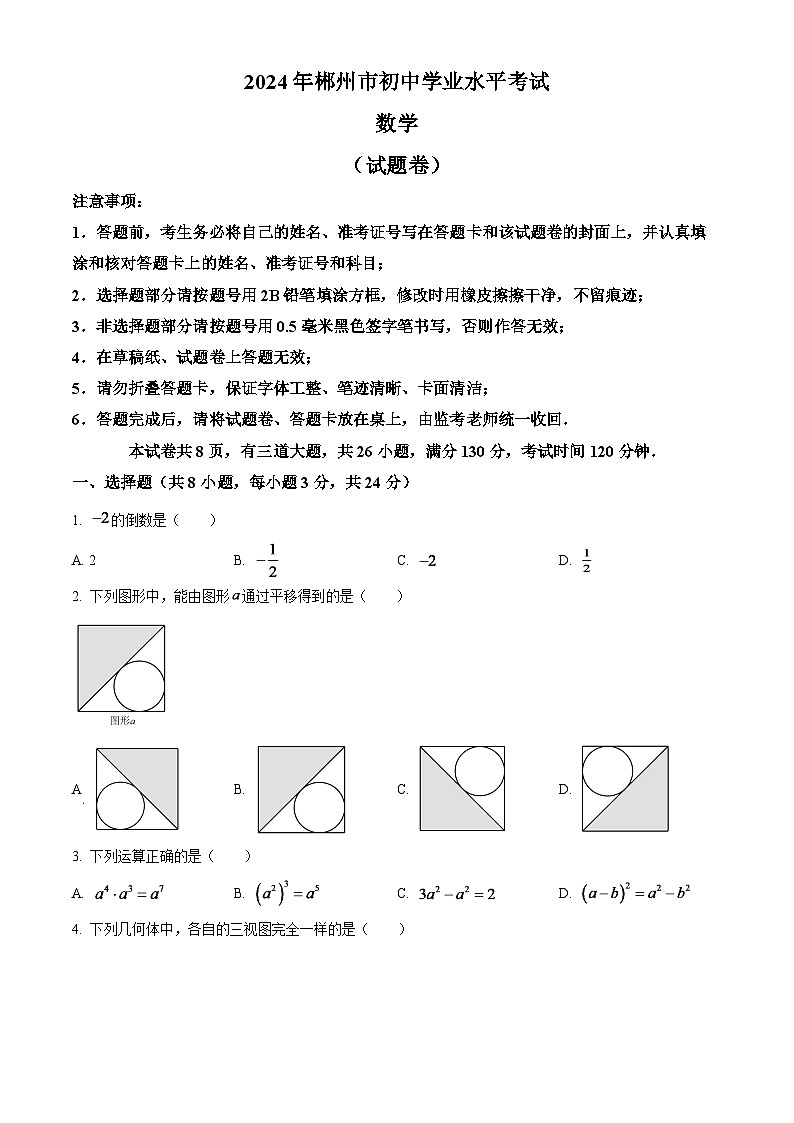 2024年郴州市初中学业水平考试

数学

（试题卷）

注意事项：

1．答题前，考生务必将自己的姓名、准考证号写在答题卡和该试题卷的封面上，并认真填涂和核对答题卡上的姓名、准考证号和科目；

2．选择题部分请按题号用2B铅笔填涂方框，修改时用橡皮擦擦干净，不留痕迹；

3．非选择题部分请按题号用0.5毫米黑色签字笔书写，否则作答无效；

4．在草稿纸、试题卷上答题无效；

5．请勿折叠答题卡，保证字体工整、笔迹清晰、卡面清洁；

6．答题完成后，请将试题卷、答题卡放在桌上，由监考老师统一收回．

本试卷共8页，有三道大题，共26小题，满分130分，考试时间120分钟．

一、选择题（共8小题，每小题3分，共24分）

1. $-2$的倒数是（　　）

A. 2　　B. $-\frac{1}{2}$　　C. $-2$　　D. $\frac{1}{2}$

2. 下列图形中，能由图形$a$通过平移得到的是（　　）

图形$a$

A.　　B.　　C.　　D.

3. 下列运算正确的是（　　）

A. $a^4 \cdot a^3 = a^7$　　B. $(a^2)^3 = a^5$　　C. $3a^2 - a^2 = 2$　　D. $(a-b)^2 = a^2 - b^2$

4. 下列几何体中，各自的三视图完全一样的是（　　）